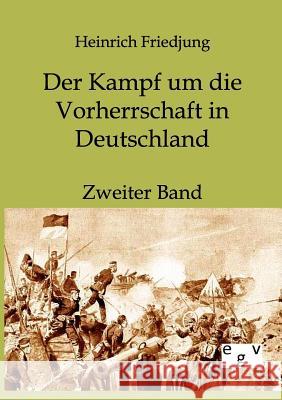 Heinrich Friedjung

Der Kampf um die Vorherrschaft in Deutschland

Zweiter Band

egv

Kraina Książek